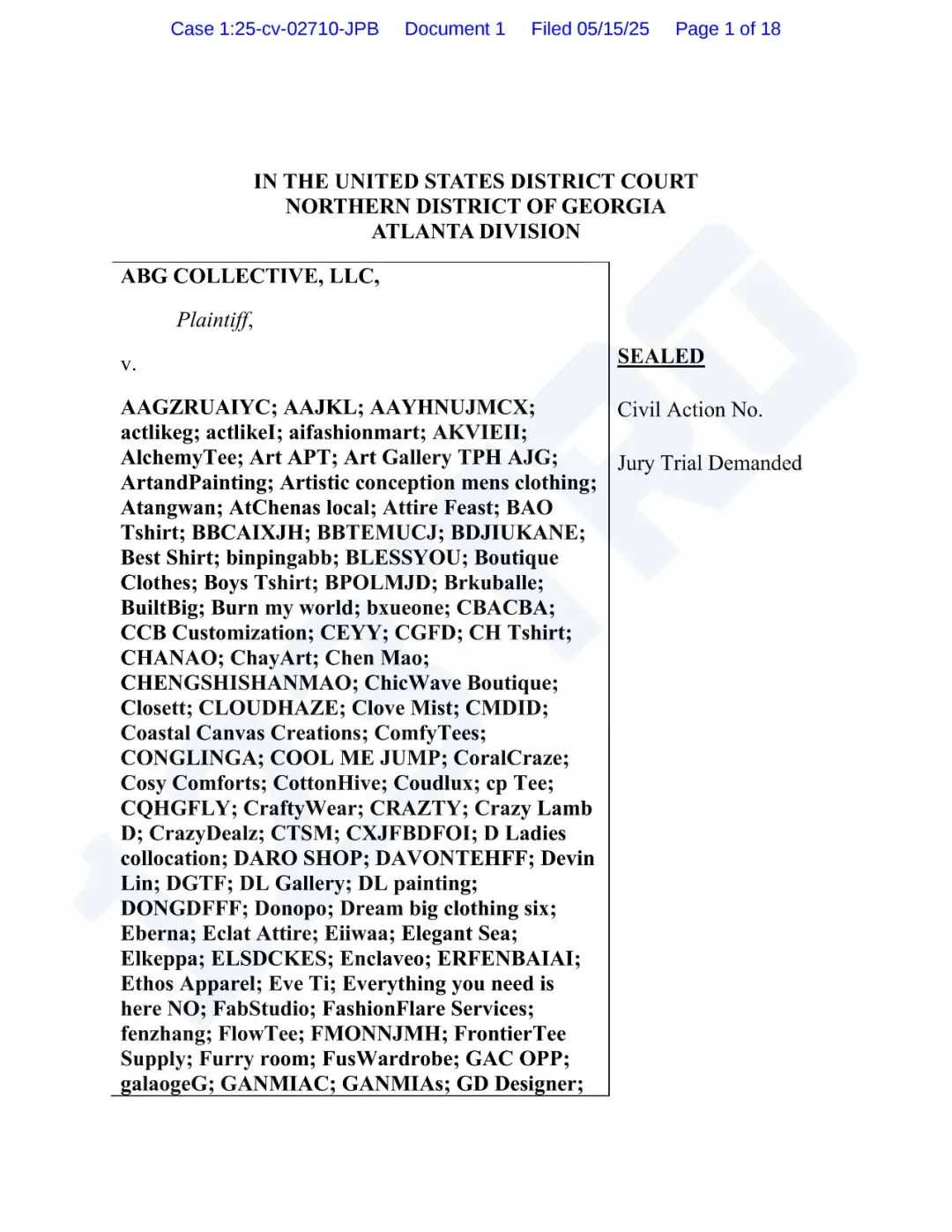 Case 1:25-cv-02710-JPB Document 1 Filed 05/15/25 Page 1 of 18

IN THE UNITED STATES DISTRICT COURT
NORTHERN DISTRICT OF GEORGIA
ATLANTA DIVISION

ABG COLLECTIVE, LLC,

Plaintiff,

v.

AAGZRUAIYC; AAJKL; AAYHNUJMCX; actlikeg; actlikeI; aifashionmart; AKVIEII; AlchemyTee; Art APT; Art Gallery TPH AJG; ArtandPainting; Artistic conception mens clothing; Atangwan; AtChenas local; Attire Feast; BAO Tshirt; BBCAIXJH; BBTEMUCJ; BDJIUKANE; Best Shirt; binpingabb; BLESSYOU; Boutique Clothes; Boys Tshirt; BPOLMJD; Brkuballe; BuiltBig; Burn my world; bxueone; CBACBA; CCB Customization; CEYY; CGFD; CH Tshirt; CHANAO; ChayArt; Chen Mao; CHENGSHISHANMAO; ChicWave Boutique; Closett; CLOUDHAZE; Clove Mist; CMDID; Coastal Canvas Creations; ComfyTees; CONGLINGA; COOL ME JUMP; CoralCraze; Cosy Comforts; CottonHive; Coudlux; cp Tee; CQHGFLY; CraftyWear; CRAZTY; Crazy Lamb D; CrazyDealz; CTSM; CXJFBDFOI; D Ladies collocation; DARO SHOP; DAVONTEHFF; Devin Lin; DGTF; DL Gallery; DL painting; DONGDFFF; Donopo; Dream big clothing six; Eberna; Eclat Attire; Eiiwaa; Elegant Sea; Elkeppa; ELSDCKES; Enclaveo; ERFENBAIAI; Ethos Apparel; Eve Ti; Everything you need is here NO; FabStudio; FashionFlare Services; fenzhang; FlowTee; FMONNJMH; FrontierTee Supply; Furry room; FusWardrobe; GAC OPP; galaogeG; GANMIAC; GANMIAs; GD Designer;

SEALED

Civil Action No.

Jury Trial Demanded